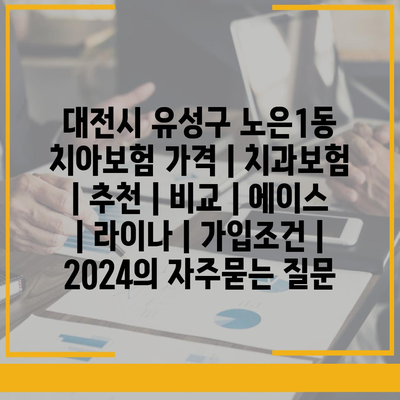 대전시 유성구 노은1동 치아보험 가격 | 치과보험 | 추천 | 비교 | 에이스 | 라이나 | 가입조건 | 2024의 자주묻는 질문